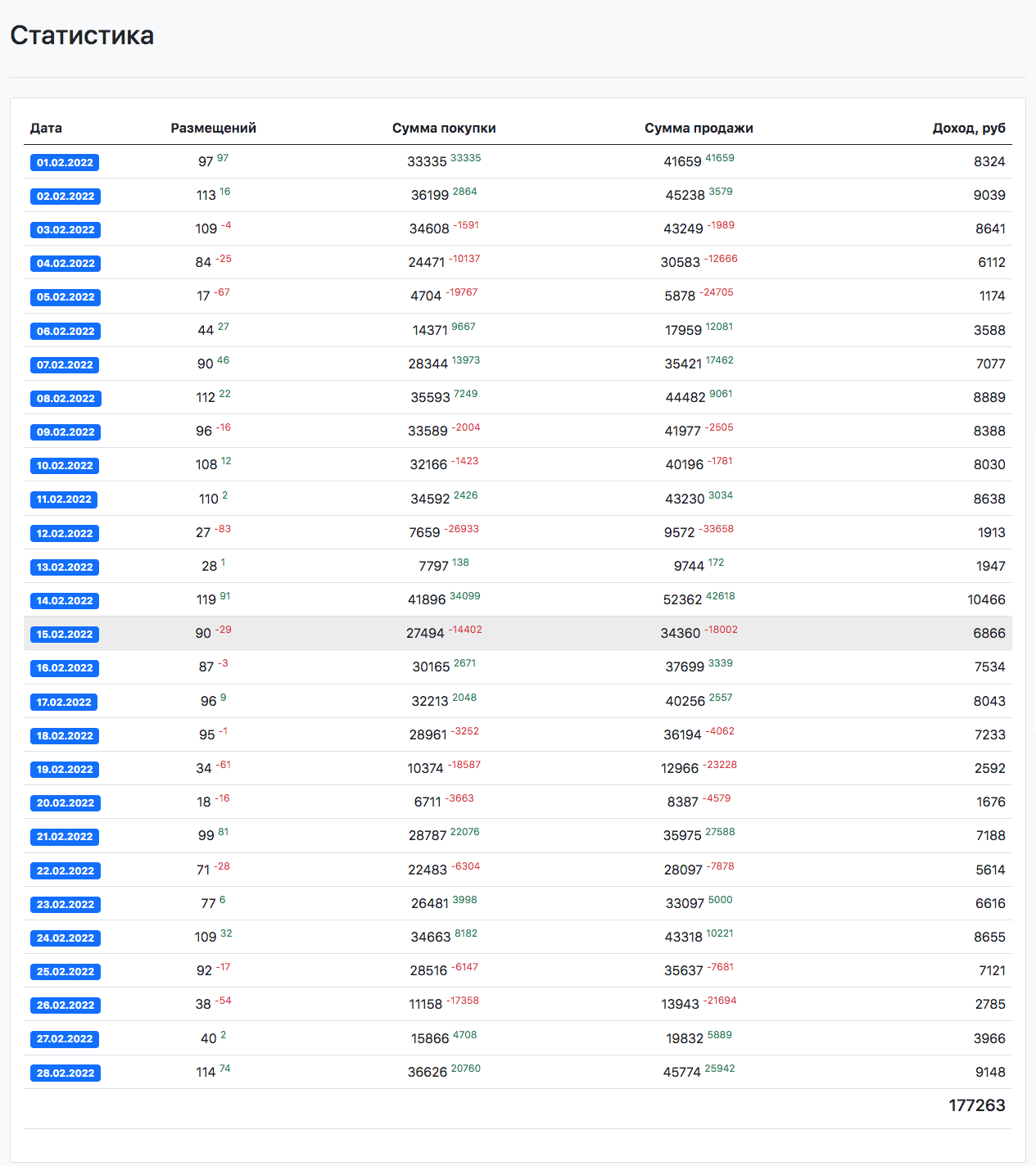 Статистика

| Дата | Размещений | Сумма покупки | Сумма продажи | Доход, руб |
|---|---|---|---|---|
| 01.02.2022 | 97 97 | 33335 33335 | 41659 41659 | 8324 |
| 02.02.2022 | 113 16 | 36199 2864 | 45238 3579 | 9039 |
| 03.02.2022 | 109 -4 | 34608 -1591 | 43249 -1989 | 8641 |
| 04.02.2022 | 84 -25 | 24471 -10137 | 30583 -12666 | 6112 |
| 05.02.2022 | 17 -67 | 4704 -19767 | 5878 -24705 | 1174 |
| 06.02.2022 | 44 27 | 14371 9667 | 17959 12081 | 3588 |
| 07.02.2022 | 90 46 | 28344 13973 | 35421 17462 | 7077 |
| 08.02.2022 | 112 22 | 35593 7249 | 44482 9061 | 8889 |
| 09.02.2022 | 96 -16 | 33589 -2004 | 41977 -2505 | 8388 |
| 10.02.2022 | 108 12 | 32166 -1423 | 40196 -1781 | 8030 |
| 11.02.2022 | 110 2 | 34592 2426 | 43230 3034 | 8638 |
| 12.02.2022 | 27 -83 | 7659 -26933 | 9572 -33658 | 1913 |
| 13.02.2022 | 28 1 | 7797 138 | 9744 172 | 1947 |
| 14.02.2022 | 119 91 | 41896 34099 | 52362 42618 | 10466 |
| 15.02.2022 | 90 -29 | 27494 -14402 | 34360 -18002 | 6866 |
| 16.02.2022 | 87 -3 | 30165 2671 | 37699 3339 | 7534 |
| 17.02.2022 | 96 9 | 32213 2048 | 40256 2557 | 8043 |
| 18.02.2022 | 95 -1 | 28961 -3252 | 36194 -4062 | 7233 |
| 19.02.2022 | 34 -61 | 10374 -18587 | 12966 -23228 | 2592 |
| 20.02.2022 | 18 -16 | 6711 -3663 | 8387 -4579 | 1676 |
| 21.02.2022 | 99 81 | 28787 22076 | 35975 27588 | 7188 |
| 22.02.2022 | 71 -28 | 22483 -6304 | 28097 -7878 | 5614 |
| 23.02.2022 | 77 6 | 26481 3998 | 33097 5000 | 6616 |
| 24.02.2022 | 109 32 | 34663 8182 | 43318 10221 | 8655 |
| 25.02.2022 | 92 -17 | 28516 -6147 | 35637 -7681 | 7121 |
| 26.02.2022 | 38 -54 | 11158 -17358 | 13943 -21694 | 2785 |
| 27.02.2022 | 40 2 | 15866 4708 | 19832 5889 | 3966 |
| 28.02.2022 | 114 74 | 36626 20760 | 45774 25942 | 9148 |
| | | | | 177263 |